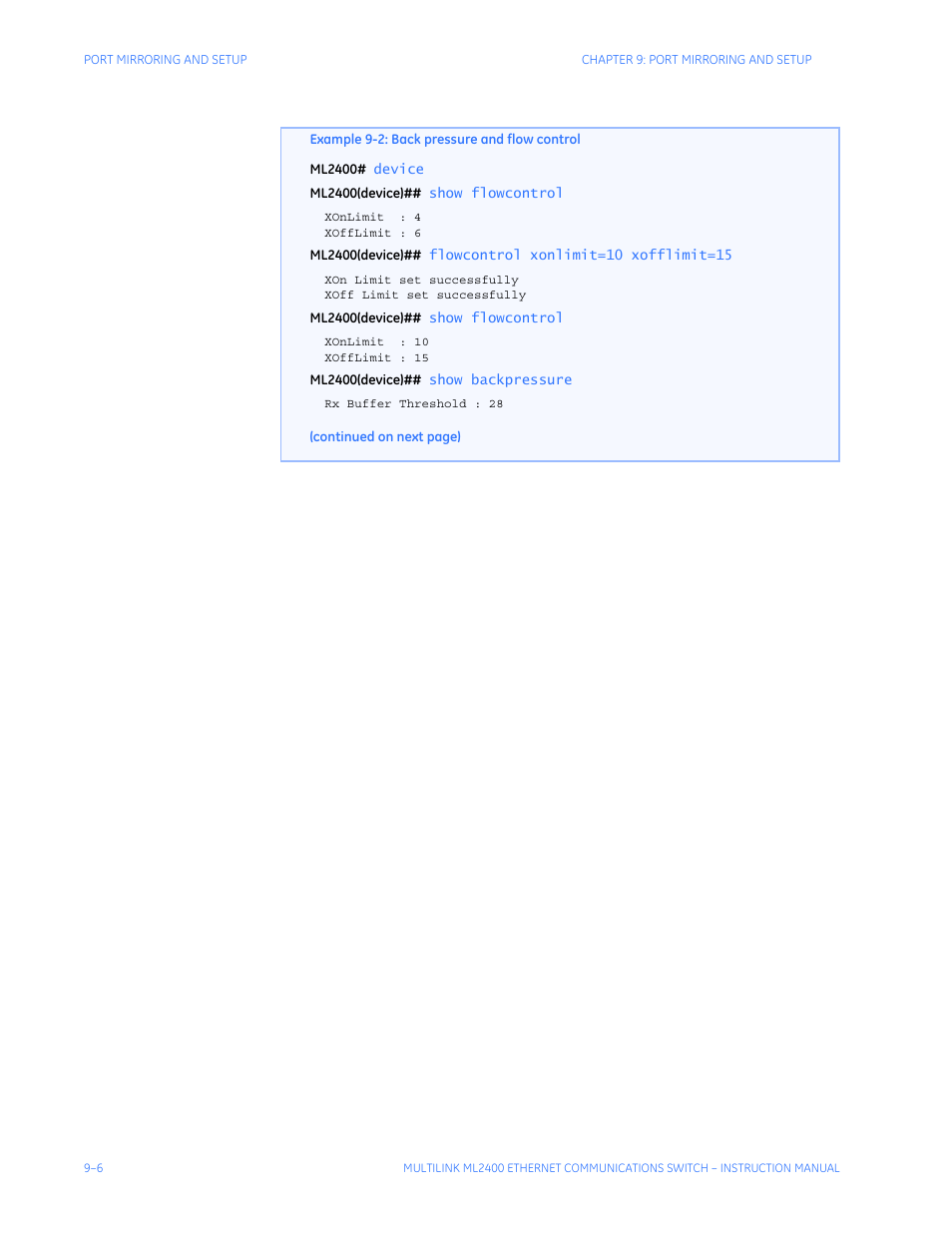 PORT MIRRORING AND SETUP

CHAPTER 9: PORT MIRRORING AND SETUP

Example 9-2: Back pressure and flow control

ML2400# device

ML2400(device)## show flowcontrol

XOnLimit : 4
XOffLimit : 6

ML2400(device)## flowcontrol xonlimit=10 xofflimit=15

XOn Limit set successfully
XOff Limit set successfully

ML2400(device)## show flowcontrol

XOnLimit : 10
XOffLimit : 15

ML2400(device)## show backpressure

Rx Buffer Threshold : 28

(continued on next page)

9–6

MULTILINK ML2400 ETHERNET COMMUNICATIONS SWITCH – INSTRUCTION MANUAL